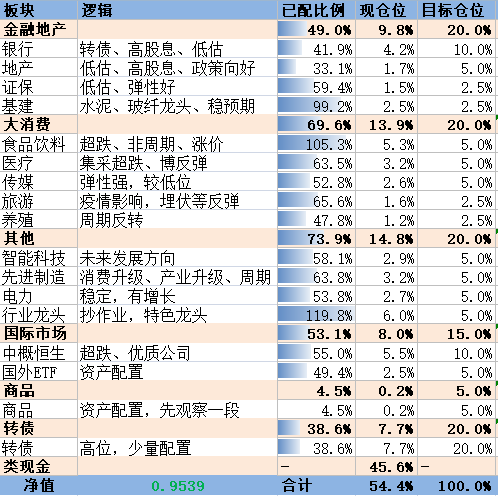 | 板块 | 逻辑 | 已配比例 | 现仓位 | 目标仓位 |
|---|---|---|---|---|
| 金融地产 | | 49.0% | 9.8% | 20.0% |
| 银行 | 转债、高股息、低估 | 41.9% | 4.2% | 10.0% |
| 地产 | 低估、高股息、政策向好 | 33.1% | 1.7% | 5.0% |
| 证保 | 低估、弹性好 | 59.4% | 1.5% | 2.5% |
| 基建 | 水泥、玻纤龙头、稳预期 | 99.2% | 2.5% | 2.5% |
| 大消费 | | 69.6% | 13.9% | 20.0% |
| 食品饮料 | 超跌、非周期、涨价 | 105.3% | 5.3% | 5.0% |
| 医疗 | 集采超跌、博反弹 | 63.5% | 3.2% | 5.0% |
| 传媒 | 弹性强，较低位 | 52.8% | 2.6% | 5.0% |
| 旅游 | 疫情影响，埋伏等反弹 | 65.6% | 1.6% | 2.5% |
| 养殖 | 周期反转 | 47.8% | 1.2% | 2.5% |
| 其他 | | 73.9% | 14.8% | 20.0% |
| 智能科技 | 未来发展方向 | 58.1% | 2.9% | 5.0% |
| 先进制造 | 消费升级、产业升级、周期 | 63.8% | 3.2% | 5.0% |
| 电力 | 稳定，有增长 | 53.8% | 2.7% | 5.0% |
| 行业龙头 | 抄作业，特色龙头 | 119.8% | 6.0% | 5.0% |
| 国际市场 | | 53.1% | 8.0% | 15.0% |
| 中概恒生 | 超跌、优质公司 | 55.0% | 5.5% | 10.0% |
| 国外ETF | 资产配置 | 49.4% | 2.5% | 5.0% |
| 商品 | | 4.5% | 0.2% | 5.0% |
| 商品 | 资产配置，先观察一段 | 4.5% | 0.2% | 5.0% |
| 转债 | | 38.6% | 7.7% | 20.0% |
| 转债 | 高位，少量配置 | 38.6% | 7.7% | 20.0% |
| 类现金 | | - | 45.6% | - |
| 净值 | 0.9539 | 合计 | 54.4% | 100.0% |